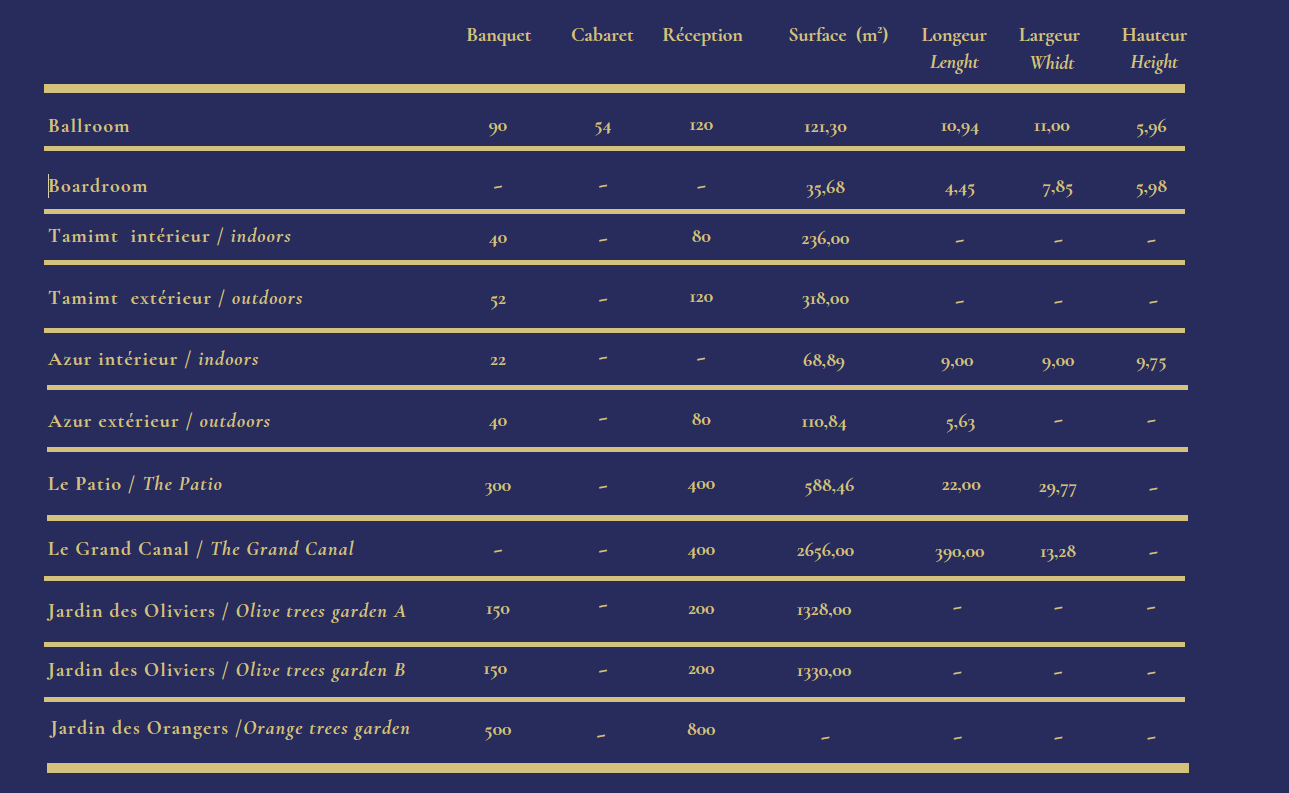 |  | Banquet | Cabaret | Réception | Surface (m²) | Longeur Lenght | Largeur Whidt | Hauteur Height |
|---|---|---|---|---|---|---|---|
| Ballroom | 90 | 54 | 120 | 121,30 | 10,94 | 11,00 | 5,96 |
| Boardroom | - | - | - | 35,68 | 4,45 | 7,85 | 5,98 |
| Tamimt intérieur / indoors | 40 | - | 80 | 236,00 | - | - | - |
| Tamimt extérieur / outdoors | 52 | - | 120 | 318,00 | - | - | - |
| Azur intérieur / indoors | 22 | - | - | 68,89 | 9,00 | 9,00 | 9,75 |
| Azur extérieur / outdoors | 40 | - | 80 | 110,84 | 5,63 | - | - |
| Le Patio / The Patio | 300 | - | 400 | 588,46 | 22,00 | 29,77 | - |
| Le Grand Canal / The Grand Canal | - | - | 400 | 2656,00 | 390,00 | 13,28 | - |
| Jardin des Oliviers / Olive trees garden A | 150 | - | 200 | 1328,00 | - | - | - |
| Jardin des Oliviers / Olive trees garden B | 150 | - | 200 | 1330,00 | - | - | - |
| Jardin des Orangers /Orange trees garden | 500 | - | 800 | - | - | - | - |